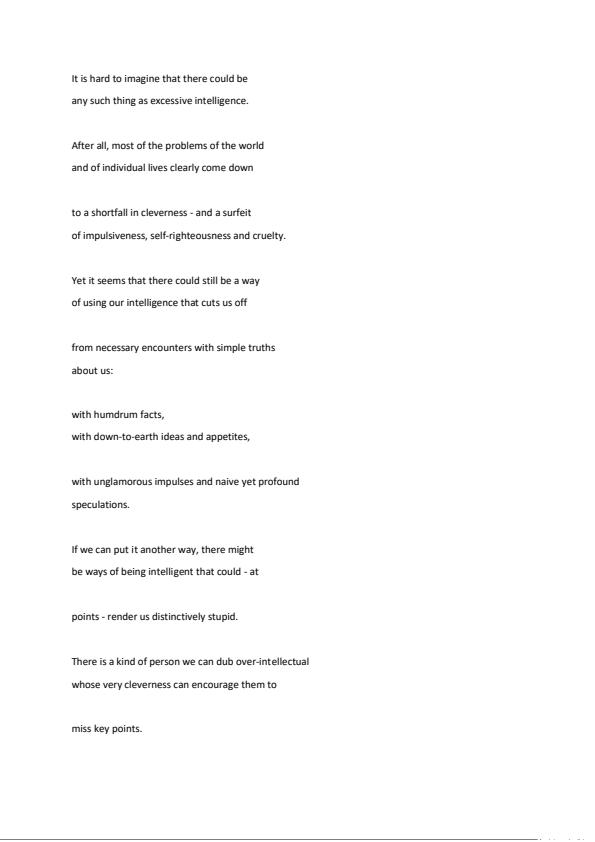 It is hard to imagine that there could be any such thing as excessive intelligence.

After all, most of the problems of the world and of individual lives clearly come down

to a shortfall in cleverness - and a surfeit of impulsiveness, self-righteousness and cruelty.

Yet it seems that there could still be a way of using our intelligence that cuts us off

from necessary encounters with simple truths about us:

with humdrum facts,
with down-to-earth ideas and appetites,

with unglamorous impulses and naive yet profound speculations.

If we can put it another way, there might be ways of being intelligent that could - at

points - render us distinctively stupid.

There is a kind of person we can dub over-intellectual whose very cleverness can encourage them to

miss key points.